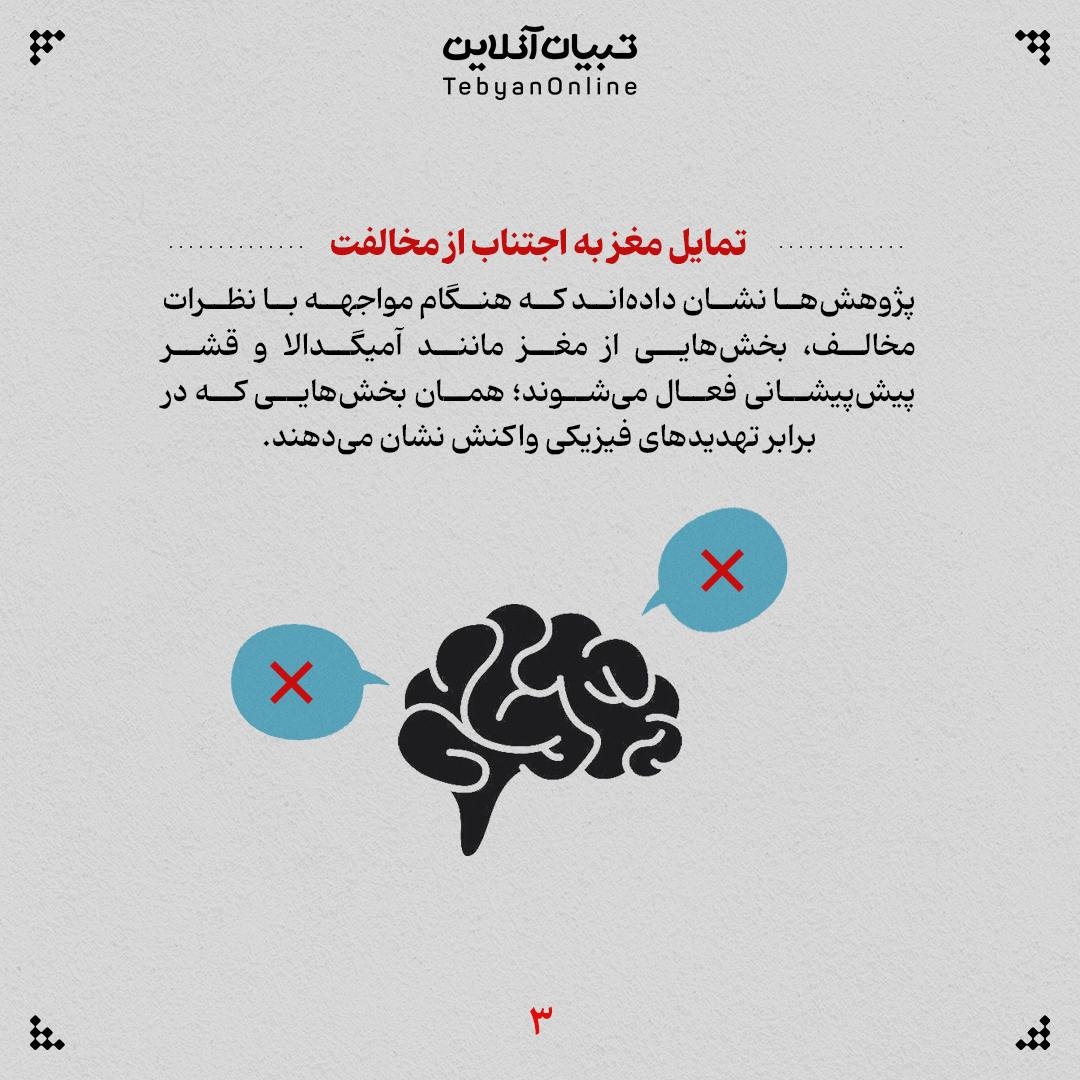 تبیان آنلاین
TebyanOnline

تمایل مغز به اجتناب از مخالفت

پژوهش‌ها نشان داده‌اند که هنگام مواجهه با نظرات مخالف، بخش‌هایی از مغز مانند آمیگدالا و قشر پیش‌پیشانی فعال می‌شوند؛ همان بخش‌هایی که در برابر تهدیدهای فیزیکی واکنش نشان می‌دهند.

۳